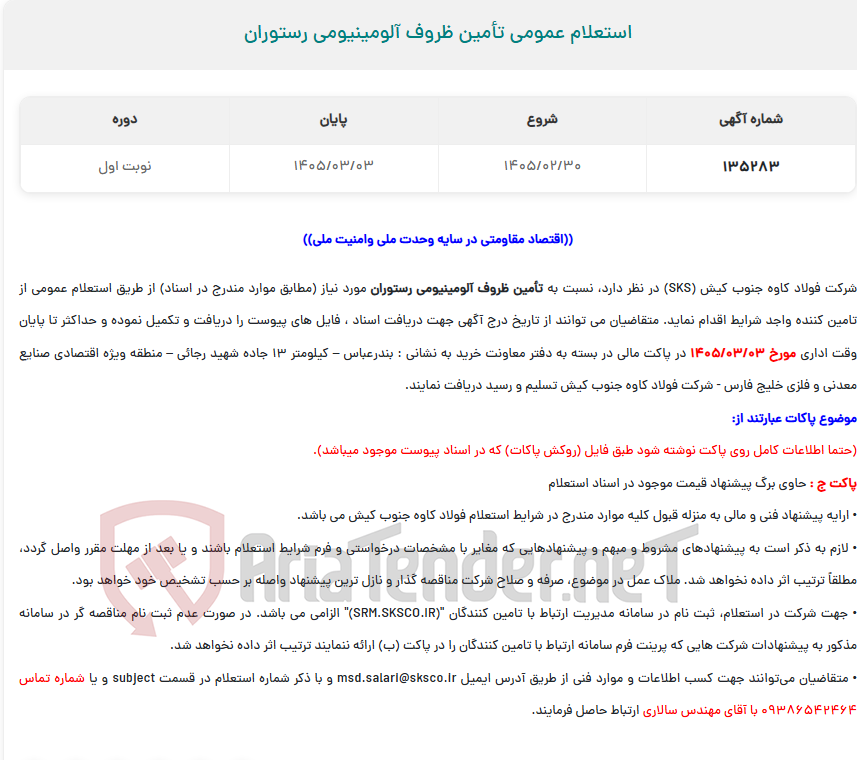 استعلام عمومی تأمین ظروف آلومینیومی رستوران

| شماره آگهی | شروع | پایان | دوره |
|---|---|---|---|
| ۱۳۵۲۸۳ | ۱۴۰۵/۰۲/۳۰ | ۱۴۰۵/۰۳/۰۳ | نوبت اول |

((اقتصاد مقاومتی در سایه وحدت ملی وامنیت ملی))

شرکت فولاد کاوه جنوب کیش (SKS) در نظر دارد، نسبت به تأمین ظروف آلومینیومی رستوران مورد نیاز (مطابق موارد مندرج در اسناد) از طریق استعلام عمومی از تامین کننده واجد شرایط اقدام نماید. متقاضیان می توانند از تاریخ درج آگهی جهت دریافت اسناد ، فایل های پیوست را دریافت و تکمیل نموده و حداکثر تا پایان وقت اداری مورخ ۱۴۰۵/۰۳/۰۳ در پاکت مالی در بسته به دفتر معاونت خرید به نشانی : بندرعباس – کیلومتر ۱۳ جاده شهید رجائی – منطقه ویژه اقتصادی صنایع معدنی و فلزی خلیج فارس - شرکت فولاد کاوه جنوب کیش تسلیم و رسید دریافت نمایند.

موضوع پاکات عبارتند از:

(حتما اطلاعات کامل روی پاکت نوشته شود طبق فایل (روکش پاکات) که در اسناد پیوست موجود میباشد).

پاکت ج : حاوی برگ پیشنهاد قیمت موجود در اسناد استعلام

• ارایه پیشنهاد فنی و مالی به منزله قبول کلیه موارد مندرج در شرایط استعلام فولاد کاوه جنوب کیش می باشد.

• لازم به ذکر است به پیشنهادهای مشروط و مبهم و پیشنهادهایی که مغایر با مشخصات درخواستی و فرم شرایط استعلام باشند و یا بعد از مهلت مقرر واصل گردد، مطلقاً ترتیب اثر داده نخواهد شد. ملاک عمل در موضوع، صرفه و صلاح شرکت مناقصه گذار و نازل ترین پیشنهاد واصله بر حسب تشخیص خود خواهد بود.

• جهت شرکت در استعلام، ثبت نام در سامانه مدیریت ارتباط با تامین کنندگان "(SRM.SKSCO.IR)" الزامی می باشد. در صورت عدم ثبت نام مناقصه گر در سامانه مذکور به پیشنهادات شرکت هایی که پرینت فرم سامانه ارتباط با تامین کنندگان را در پاکت (ب) ارائه ننمایند ترتیب اثر داده نخواهد شد.

• متقاضیان می‌توانند جهت کسب اطلاعات و موارد فنی از طریق آدرس ایمیل msd.salari@sksco.ir و با ذکر شماره استعلام در قسمت subject و یا شماره تماس ۰۹۳۸۶۵۴۲۴۶۴ با آقای مهندس سالاری ارتباط حاصل فرمایند.

AriaTender.neT